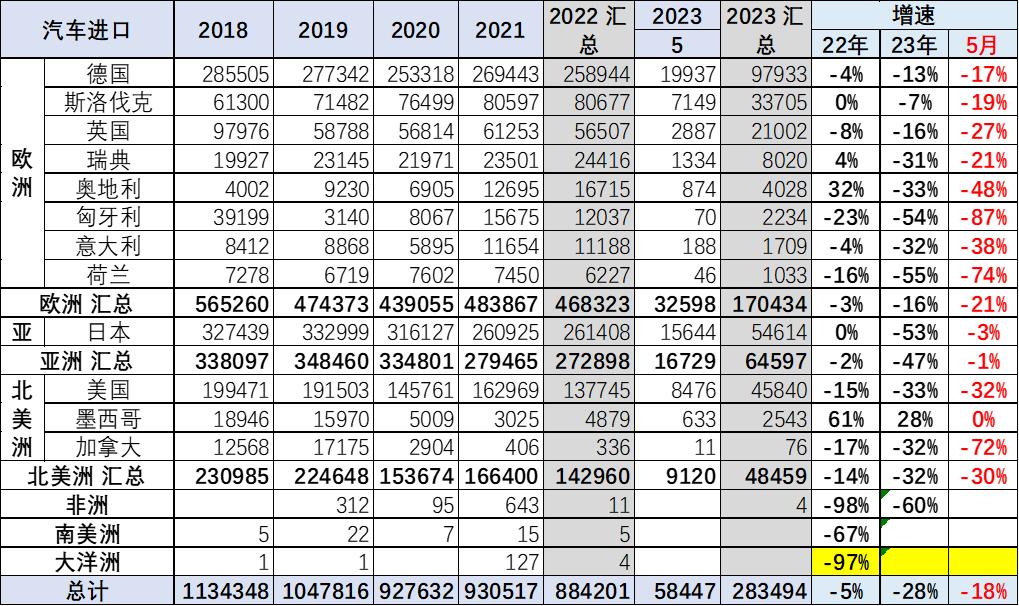 | 汽车进口 | | 2018 | 2019 | 2020 | 2021 | 2022 汇总 | 2023 5 | 2023 汇总 | 增速 22年 | 增速 23年 | 增速 5月 |
|---|---|---|---|---|---|---|---|---|---|---|---|
| 欧洲 | 德国 | 285505 | 277342 | 253318 | 269443 | 258944 | 19937 | 97933 | -4% | -13% | -17% |
| 欧洲 | 斯洛伐克 | 61300 | 71482 | 76499 | 80597 | 80677 | 7149 | 33705 | 0% | -7% | -19% |
| 欧洲 | 英国 | 97976 | 58788 | 56814 | 61253 | 56507 | 2887 | 21002 | -8% | -16% | -27% |
| 欧洲 | 瑞典 | 19927 | 23145 | 21971 | 23501 | 24416 | 1334 | 8020 | 4% | -31% | -21% |
| 欧洲 | 奥地利 | 4002 | 9230 | 6905 | 12695 | 16715 | 874 | 4028 | 32% | -33% | -48% |
| 欧洲 | 匈牙利 | 39199 | 3140 | 8067 | 15675 | 12037 | 70 | 2234 | -23% | -54% | -87% |
| 欧洲 | 意大利 | 8412 | 8868 | 5895 | 11654 | 11188 | 188 | 1709 | -4% | -32% | -38% |
| 欧洲 | 荷兰 | 7278 | 6719 | 7602 | 7450 | 6227 | 46 | 1033 | -16% | -55% | -74% |
| 欧洲 汇总 | | 565260 | 474373 | 439055 | 483867 | 468323 | 32598 | 170434 | -3% | -16% | -21% |
| 亚 | 日本 | 327439 | 332999 | 316127 | 260925 | 261408 | 15644 | 54614 | 0% | -53% | -3% |
| 亚洲 汇总 | | 338097 | 348460 | 334801 | 279465 | 272898 | 16729 | 64597 | -2% | -47% | -1% |
| 北美洲 | 美国 | 199471 | 191503 | 145761 | 162969 | 137745 | 8476 | 45840 | -15% | -33% | -32% |
| 北美洲 | 墨西哥 | 18946 | 15970 | 5009 | 3025 | 4879 | 633 | 2543 | 61% | 28% | 0% |
| 北美洲 | 加拿大 | 12568 | 17175 | 2904 | 406 | 336 | 11 | 76 | -17% | -32% | -72% |
| 北美洲 汇总 | | 230985 | 224648 | 153674 | 166400 | 142960 | 9120 | 48459 | -14% | -32% | -30% |
| 非洲 | | | 312 | 95 | 643 | 11 | | 4 | -98% | -60% | |
| 南美洲 | | 5 | 22 | 7 | 15 | 5 | | | -67% | | |
| 大洋洲 | | 1 | 1 | | 127 | 4 | | | -97% | | |
| 总计 | | 1134348 | 1047816 | 927632 | 930517 | 884201 | 58447 | 283494 | -5% | -28% | -18% |